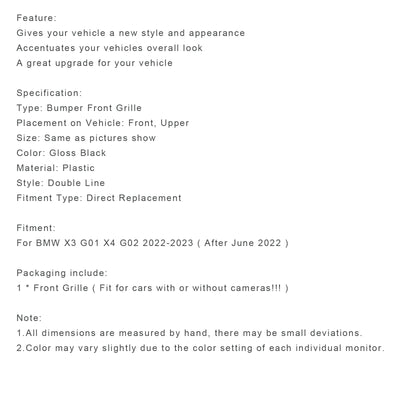 Feature:
Gives your vehicle a new style and appearance
Accentuates your vehicles overall look
A great upgrade for your vehicle

Specification:
Type: Bumper Front Grille
Placement on Vehicle: Front, Upper
Size: Same as pictures show
Color: Gloss Black
Material: Plastic
Style: Double Line
Fitment Type: Direct Replacement

Fitment:
For BMW X3 G01 X4 G02 2022-2023 ( After June 2022 )

Packaging include:
1 * Front Grille ( Fit for cars with or without cameras!!! )

Note:
1.All dimensions are measured by hand, there may be small deviations.
2.Color may vary slightly due to the color setting of each individual monitor.